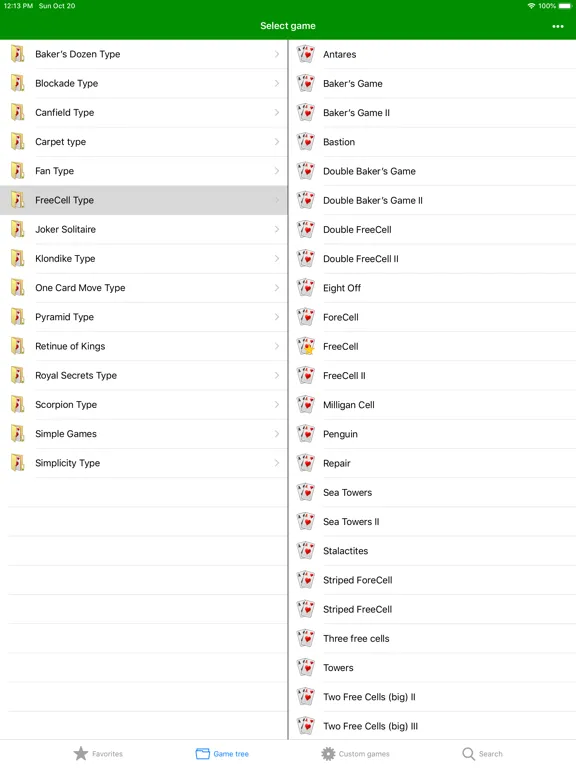 12:13 PM Sun Oct 20
100%

Select game
•••

Baker's Dozen Type
Blockade Type
Canfield Type
Carpet type
Fan Type
FreeCell Type
Joker Solitaire
Klondike Type
One Card Move Type
Pyramid Type
Retinue of Kings
Royal Secrets Type
Scorpion Type
Simple Games
Simplicity Type

Antares
Baker's Game
Baker's Game II
Bastion
Double Baker's Game
Double Baker's Game II
Double FreeCell
Double FreeCell II
Eight Off
ForeCell
FreeCell
FreeCell II
Milligan Cell
Penguin
Repair
Sea Towers
Sea Towers II
Stalactites
Striped ForeCell
Striped FreeCell
Three free cells
Towers
Two Free Cells (big) II
Two Free Cells (big) III

Favorites
Game tree
Custom games
Search